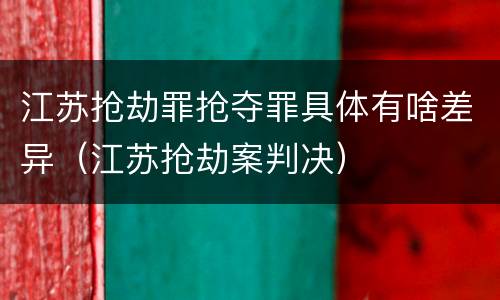 江苏抢劫罪抢夺罪具体有啥差异（江苏抢劫案判决）